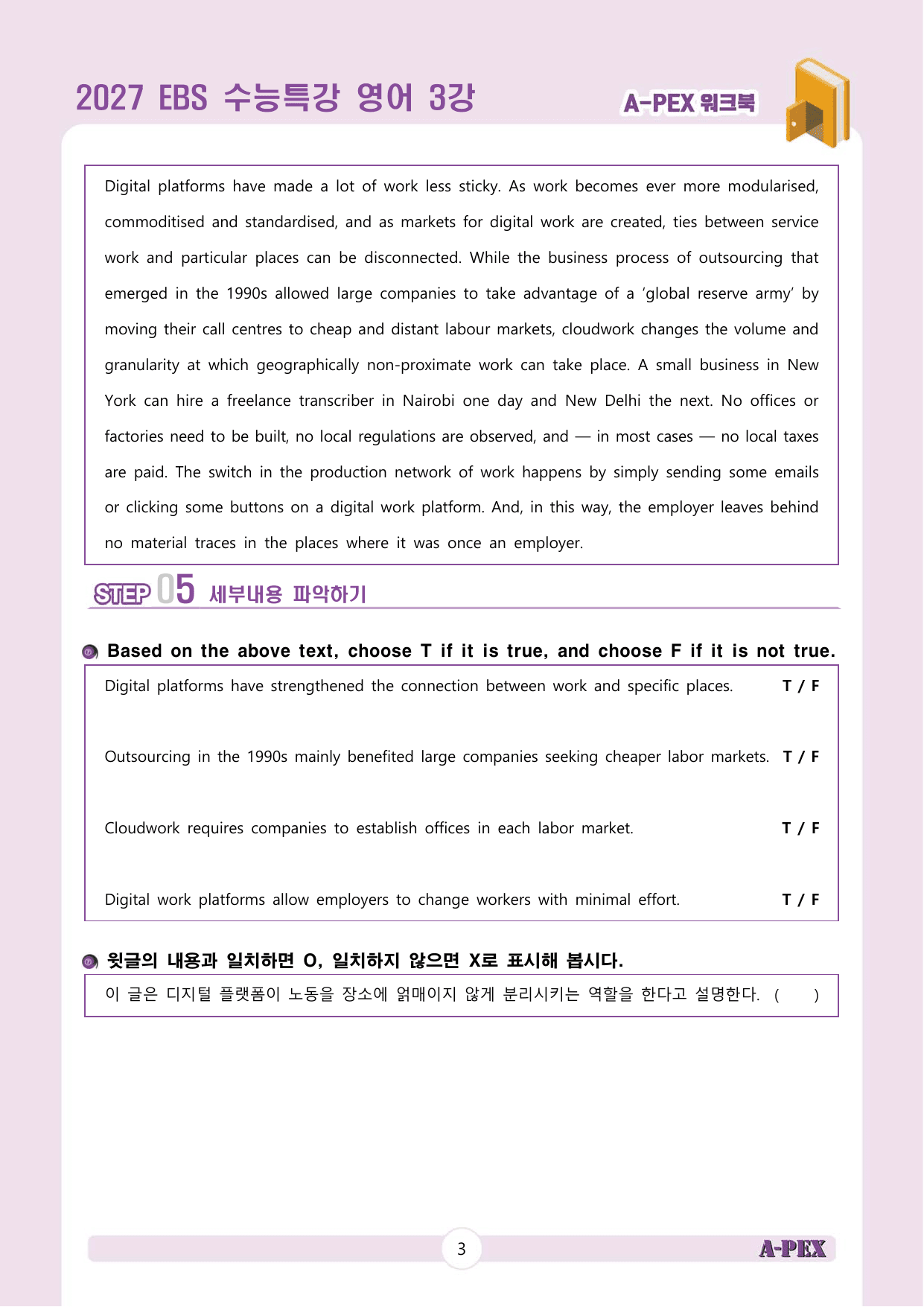 2027 EBS 수능특강 영어 3강

A-PEX 워크북

Digital platforms have made a lot of work less sticky. As work becomes ever more modularised, commoditised and standardised, and as markets for digital work are created, ties between service work and particular places can be disconnected. While the business process of outsourcing that emerged in the 1990s allowed large companies to take advantage of a 'global reserve army' by moving their call centres to cheap and distant labour markets, cloudwork changes the volume and granularity at which geographically non-proximate work can take place. A small business in New York can hire a freelance transcriber in Nairobi one day and New Delhi the next. No offices or factories need to be built, no local regulations are observed, and — in most cases — no local taxes are paid. The switch in the production network of work happens by simply sending some emails or clicking some buttons on a digital work platform. And, in this way, the employer leaves behind no material traces in the places where it was once an employer.

STEP 05 세부내용 파악하기

Based on the above text, choose T if it is true, and choose F if it is not true.

Digital platforms have strengthened the connection between work and specific places. T / F

Outsourcing in the 1990s mainly benefited large companies seeking cheaper labor markets. T / F

Cloudwork requires companies to establish offices in each labor market. T / F

Digital work platforms allow employers to change workers with minimal effort. T / F

윗글의 내용과 일치하면 O, 일치하지 않으면 X로 표시해 봅시다.

이 글은 디지털 플랫폼이 노동을 장소에 얽매이지 않게 분리시키는 역할을 한다고 설명한다. ( )

3

A-PEX